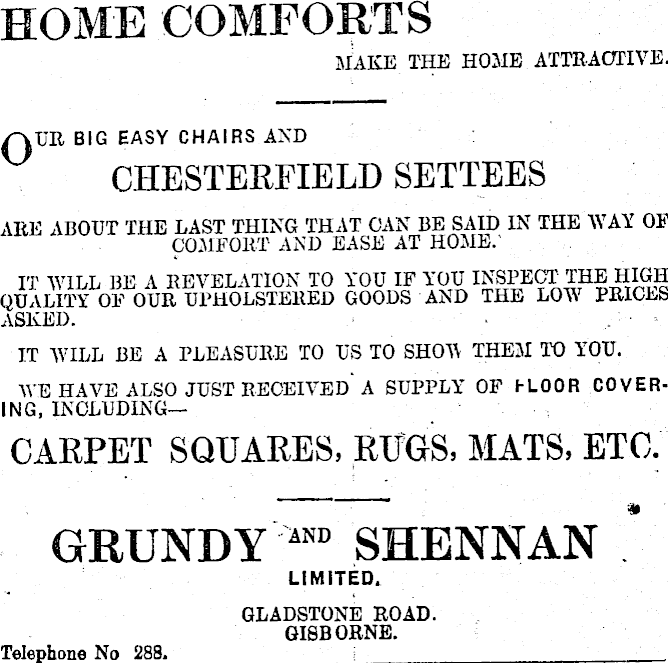 HOME COMFORTS

MAKE THE HOME ATTRACTIVE.

OUR BIG EASY CHAIRS AND

CHESTERFIELD SETTEES

ARE ABOUT THE LAST THING THAT CAN BE SAID IN THE WAY OF COMFORT AND EASE AT HOME.

IT WILL BE A REVELATION TO YOU IF YOU INSPECT THE HIGH QUALITY OF OUR UPHOLSTERED GOODS AND THE LOW PRICES ASKED.

IT WILL BE A PLEASURE TO US TO SHOW THEM TO YOU.

WE HAVE ALSO JUST RECEIVED A SUPPLY OF FLOOR COVERING, INCLUDING—

CARPET SQUARES, RUGS, MATS, ETC.

GRUNDY AND SHENNAN

LIMITED.

GLADSTONE ROAD.
GISBORNE.

Telephone No 288.